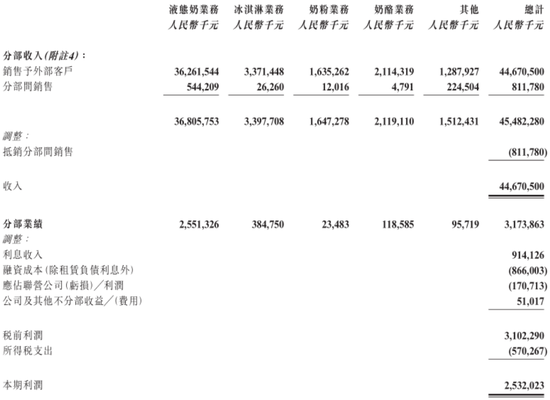 |  | 液態奶業務 人民幣千元 | 冰淇淋業務 人民幣千元 | 奶粉業務 人民幣千元 | 奶酪業務 人民幣千元 | 其他 人民幣千元 | 總計 人民幣千元 |
|---|---|---|---|---|---|---|
| 分部收入(附註4): |  |  |  |  |  |  |
| 銷售予外部客戶 | 36,261,544 | 3,371,448 | 1,635,262 | 2,114,319 | 1,287,927 | 44,670,500 |
| 分部間銷售 | 544,209 | 26,260 | 12,016 | 4,791 | 224,504 | 811,780 |
|  | 36,805,753 | 3,397,708 | 1,647,278 | 2,119,110 | 1,512,431 | 45,482,280 |
| 調整: |  |  |  |  |  |  |
| 抵銷分部間銷售 |  |  |  |  |  | (811,780) |
| 收入 |  |  |  |  |  | 44,670,500 |
| 分部業績 | 2,551,326 | 384,750 | 23,483 | 118,585 | 95,719 | 3,173,863 |
| 調整: |  |  |  |  |  |  |
| 利息收入 |  |  |  |  |  | 914,126 |
| 融資成本(除租賃負債利息外) |  |  |  |  |  | (866,003) |
| 應佔聯營公司(虧損)/利潤 |  |  |  |  |  | (170,713) |
| 公司及其他不分部收益/(費用) |  |  |  |  |  | 51,017 |
| 稅前利潤 |  |  |  |  |  | 3,102,290 |
| 所得稅支出 |  |  |  |  |  | (570,267) |
| 本期利潤 |  |  |  |  |  | 2,532,023 |